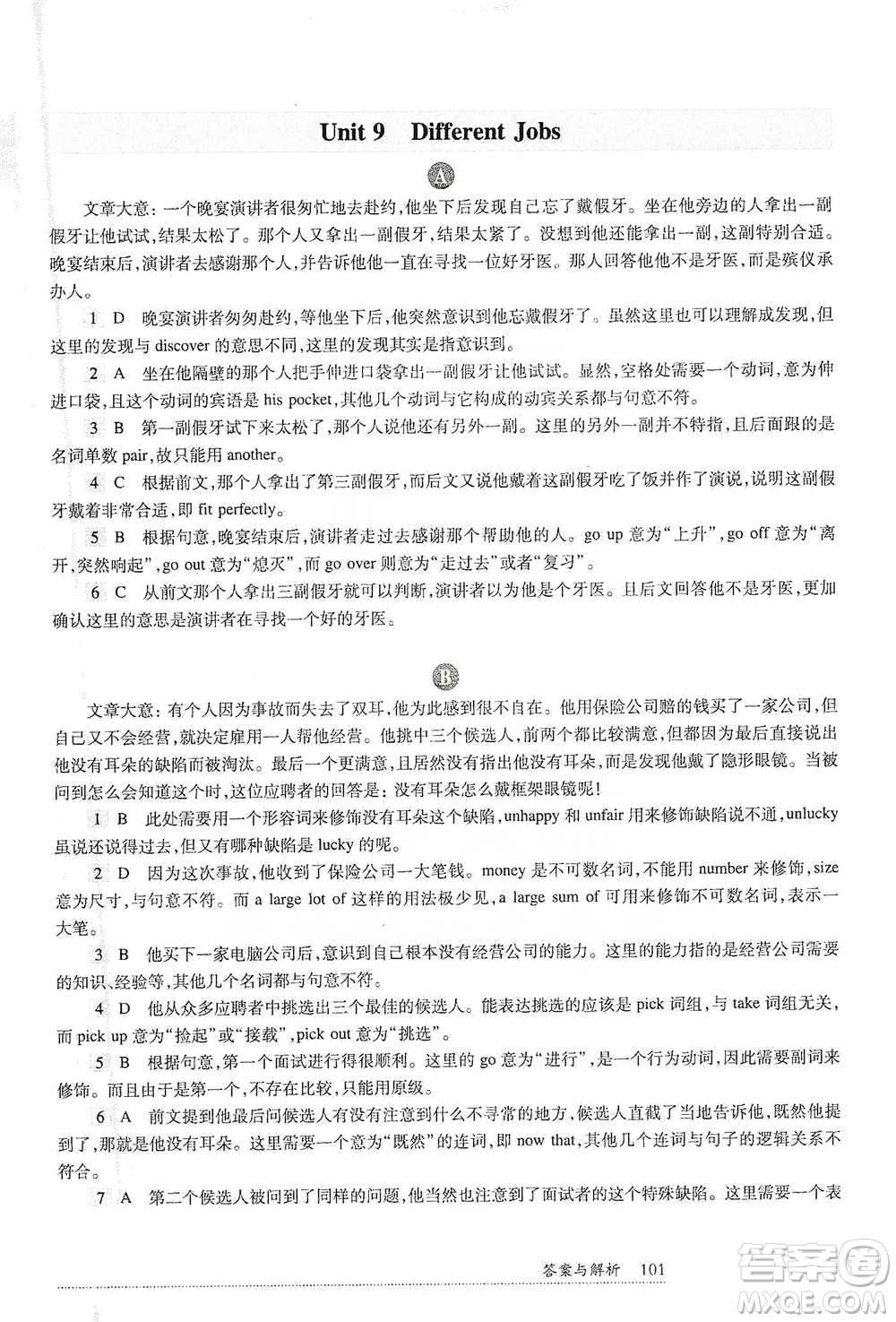 Unit 9 Different Jobs

A

文章大意：一个晚宴演讲者很匆忙地去赴约，他坐下后发现自己忘了戴假牙。坐在他旁边的人拿出一副假牙让他试试，结果太松了。那个人又拿出一副假牙，结果太紧了。没想到他还能拿出一副，这副特别合适。晚宴结束后，演讲者去感谢那个人，并告诉他他一直在寻找一位好牙医。那人回答他他不是牙医，而是殡仪承办人。

1 D 晚宴演讲者匆匆赴约，等他坐下后，他突然意识到他忘戴假牙了。虽然这里也可以理解成发现，但这里的发现与 discover 的意思不同，这里的发现其实是指意识到。

2 A 坐在他隔壁的那个人把手伸进口袋拿出一副假牙让他试试。显然，空格处需要一个动词，意为伸进口袋，且这个动词的宾语是 his pocket，其他几个动词与它构成的动宾关系都与句意不符。

3 B 第一副假牙试下来太松了，那个人说他还有另外一副。这里的另外一副并不特指，且后面跟的是名词单数 pair，故只能用 another。

4 C 根据前文，那个人拿出了第三副假牙，而后文又说他戴着这副假牙吃了饭并作了演说，说明这副假牙戴着非常合适，即 fit perfectly。

5 B 根据句意，晚宴结束后，演讲者走过去感谢那个帮助他的人。go up 意为“上升”，go off 意为“离开，突然响起”，go out 意为“熄灭”，而 go over 则意为“走过去”或者“复习”。

6 C 从前文那个人拿出三副假牙就可以判断，演讲者以为他是个牙医。且后文回答他不是牙医，更加确认这里的意思是演讲者在寻找一个好的牙医。

B

文章大意：有个人因为事故而失去了双耳，他为此感到很不自在。他用保险公司赔的钱买了一家公司，但自己又不会经营，就决定雇用一人帮他经营。他挑中三个候选人，前两个都比较满意，但都因为最后直接说出他没有耳朵的缺陷而被淘汰。最后一个更满意，且居然没有指出他没有耳朵，而是发现他戴了隐形眼镜。当被问到怎么会知道这个时，这位应聘者的回答是：没有耳朵怎么戴框架眼镜呢！

1 B 此处需要用一个形容词来修饰没有耳朵这个缺陷，unhappy 和 unfair 用来修饰缺陷说不通，unlucky 虽说还说得过去，但又有哪种缺陷是 lucky 的呢。

2 D 因为这次事故，他收到了保险公司一大笔钱。money 是不可数名词，不能用 number 来修饰，size 意为尺寸，与句意不符。而 a large lot of 这样的用法极少见，a large sum of 可用来修饰不可数名词，表示一大笔。

3 B 他买下一家电脑公司后，意识到自己根本没有经营公司的能力。这里的能力指的是经营公司需要的知识、经验等，其他几个名词都与句意不符。

4 D 他从众多应聘者中挑选出三个最佳的候选人。能表达挑选的应该是 pick 词组，与 take 词组无关，而 pick up 意为“捡起”或“接载”，pick out 意为“挑选”。

5 B 根据句意，第一个面试进行得很顺利。这里的 go 意为“进行”，是一个行为动词，因此需要副词来修饰。而且由于是第一个，不存在比较，只能用原级。

6 A 前文提到他最后问候选人有没有注意到什么不寻常的地方，候选人直截了当地告诉他，既然他提到了，那就是他没有耳朵。这里需要一个意为“既然”的连词，即 now that，其他几个连词与句子的逻辑关系不符合。

7 A 第二个候选人被问到了同样的问题，他当然也注意到了面试者的这个特殊缺陷。这里需要一个表

答案与解析 101

答案圈 MXQE.COM